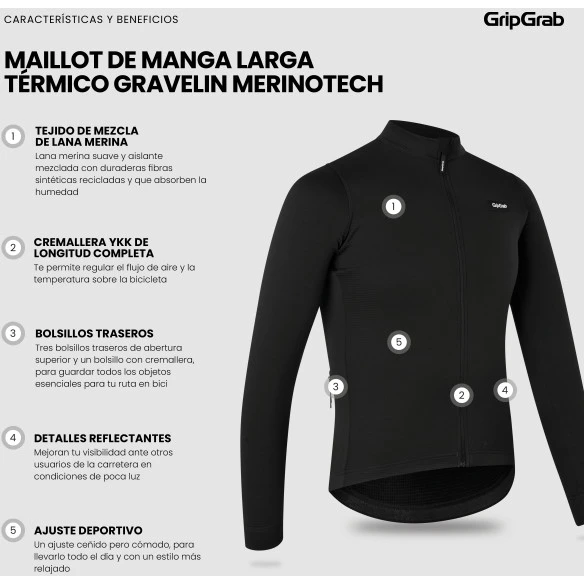 CARACTERÍSTICAS Y BENEFICIOS

GripGrab

MAILLOT DE MANGA LARGA TÉRMICO GRAVELIN MERINOTECH

1 TEJIDO DE MEZCLA DE LANA MERINA
Lana merina suave y aislante mezclada con duraderas fibras sintéticas recicladas y que absorben la humedad

2 CREMALLERA YKK DE LONGITUD COMPLETA
Te permite regular el flujo de aire y la temperatura sobre la bicicleta

3 BOLSILLOS TRASEROS
Tres bolsillos traseros de abertura superior y un bolsillo con cremallera, para guardar todos los objetos esenciales para tu ruta en bici

4 DETALLES REFLECTANTES
Mejoran tu visibilidad ante otros usuarios de la carretera en condiciones de poca luz

5 AJUSTE DEPORTIVO
Un ajuste ceñido pero cómodo, para llevarlo todo el día y con un estilo más relajado

GripGrab

1

5

3

2

4